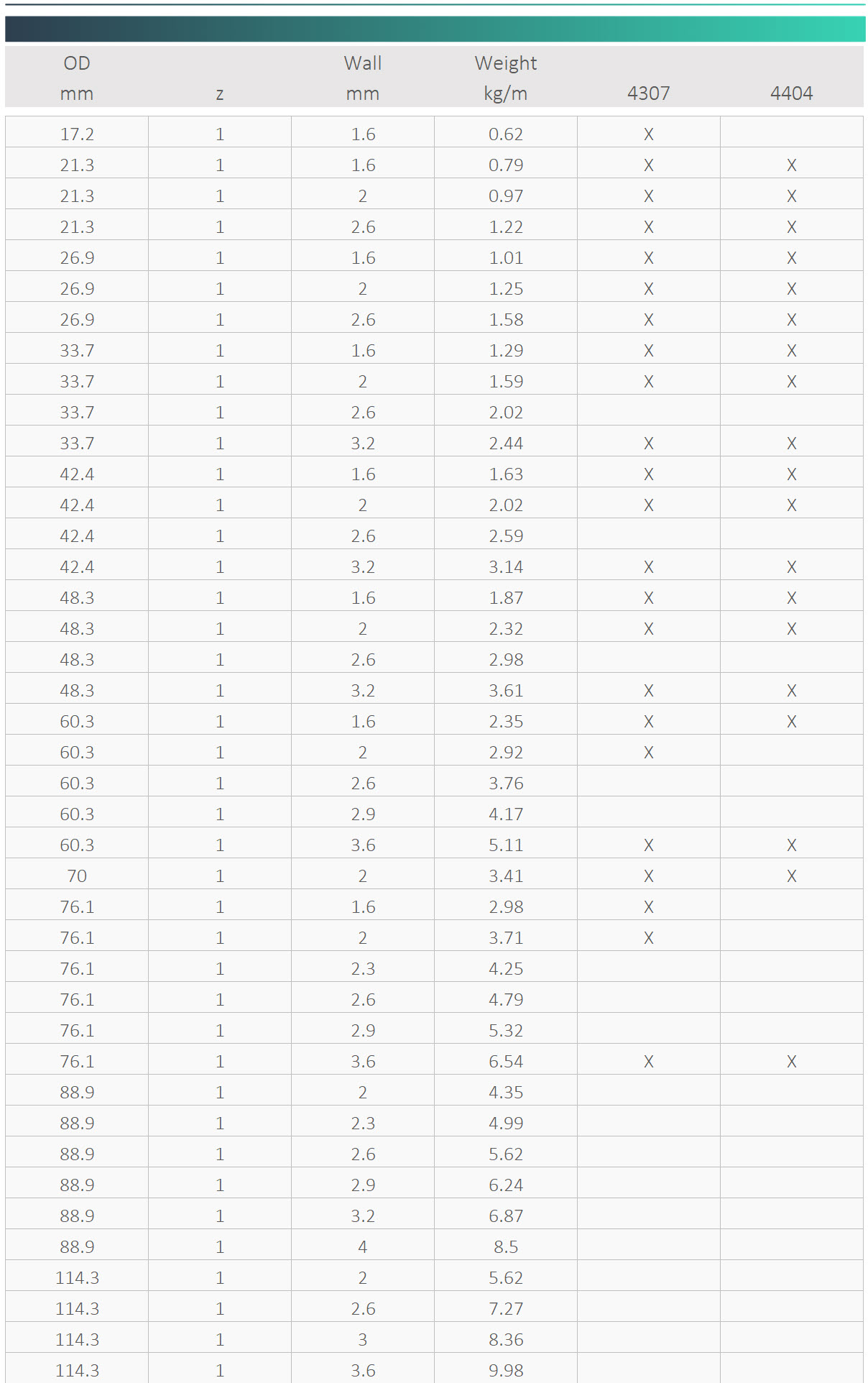 | OD mm | z | Wall mm | Weight kg/m | 4307 | 4404 |
|---|---|---|---|---|---|
| 17.2 | 1 | 1.6 | 0.62 | X | |
| 21.3 | 1 | 1.6 | 0.79 | X | X |
| 21.3 | 1 | 2 | 0.97 | X | X |
| 21.3 | 1 | 2.6 | 1.22 | X | X |
| 26.9 | 1 | 1.6 | 1.01 | X | X |
| 26.9 | 1 | 2 | 1.25 | X | X |
| 26.9 | 1 | 2.6 | 1.58 | X | X |
| 33.7 | 1 | 1.6 | 1.29 | X | X |
| 33.7 | 1 | 2 | 1.59 | X | X |
| 33.7 | 1 | 2.6 | 2.02 | | |
| 33.7 | 1 | 3.2 | 2.44 | X | X |
| 42.4 | 1 | 1.6 | 1.63 | X | X |
| 42.4 | 1 | 2 | 2.02 | X | X |
| 42.4 | 1 | 2.6 | 2.59 | | |
| 42.4 | 1 | 3.2 | 3.14 | X | X |
| 48.3 | 1 | 1.6 | 1.87 | X | X |
| 48.3 | 1 | 2 | 2.32 | X | X |
| 48.3 | 1 | 2.6 | 2.98 | | |
| 48.3 | 1 | 3.2 | 3.61 | X | X |
| 60.3 | 1 | 1.6 | 2.35 | X | X |
| 60.3 | 1 | 2 | 2.92 | X | |
| 60.3 | 1 | 2.6 | 3.76 | | |
| 60.3 | 1 | 2.9 | 4.17 | | |
| 60.3 | 1 | 3.6 | 5.11 | X | X |
| 70 | 1 | 2 | 3.41 | X | X |
| 76.1 | 1 | 1.6 | 2.98 | X | |
| 76.1 | 1 | 2 | 3.71 | X | |
| 76.1 | 1 | 2.3 | 4.25 | | |
| 76.1 | 1 | 2.6 | 4.79 | | |
| 76.1 | 1 | 2.9 | 5.32 | | |
| 76.1 | 1 | 3.6 | 6.54 | X | X |
| 88.9 | 1 | 2 | 4.35 | | |
| 88.9 | 1 | 2.3 | 4.99 | | |
| 88.9 | 1 | 2.6 | 5.62 | | |
| 88.9 | 1 | 2.9 | 6.24 | | |
| 88.9 | 1 | 3.2 | 6.87 | | |
| 88.9 | 1 | 4 | 8.5 | | |
| 114.3 | 1 | 2 | 5.62 | | |
| 114.3 | 1 | 2.6 | 7.27 | | |
| 114.3 | 1 | 3 | 8.36 | | |
| 114.3 | 1 | 3.6 | 9.98 | | |